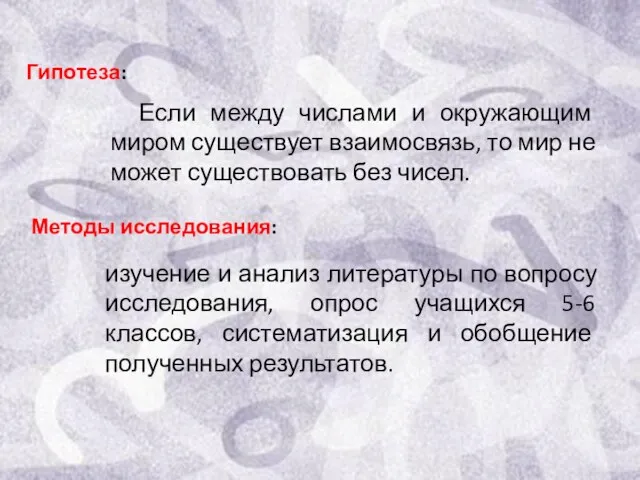 Гипотеза:

Если между числами и окружающим миром существует взаимосвязь, то мир не может существовать без чисел.

Методы исследования:

изучение и анализ литературы по вопросу исследования, опрос учащихся 5-6 классов, систематизация и обобщение полученных результатов.